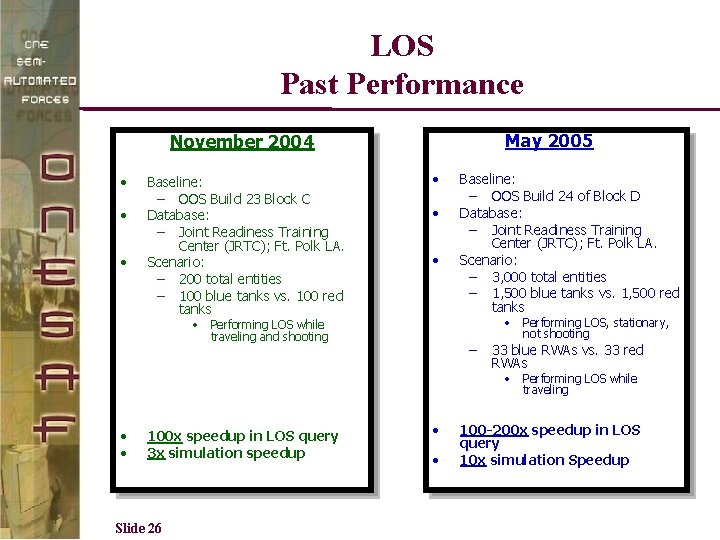 ONE SEMI-AUTOMATED FORCES

ONESAF

LOS
Past Performance

November 2004

• Baseline:
 – OOS Build 23 Block C
• Database:
 – Joint Readiness Training Center (JRTC); Ft. Polk LA.
• Scenario:
 – 200 total entities
 – 100 blue tanks vs. 100 red tanks
  • Performing LOS while traveling and shooting

• 100x speedup in LOS query
• 3x simulation speedup

May 2005

• Baseline:
 – OOS Build 24 of Block D
• Database:
 – Joint Readiness Training Center (JRTC); Ft. Polk LA.
• Scenario:
 – 3,000 total entities
 – 1,500 blue tanks vs. 1,500 red tanks
  • Performing LOS, stationary, not shooting
 – 33 blue RWAs vs. 33 red RWAs
  • Performing LOS while traveling

• 100-200x speedup in LOS query
• 10x simulation Speedup

Slide 26